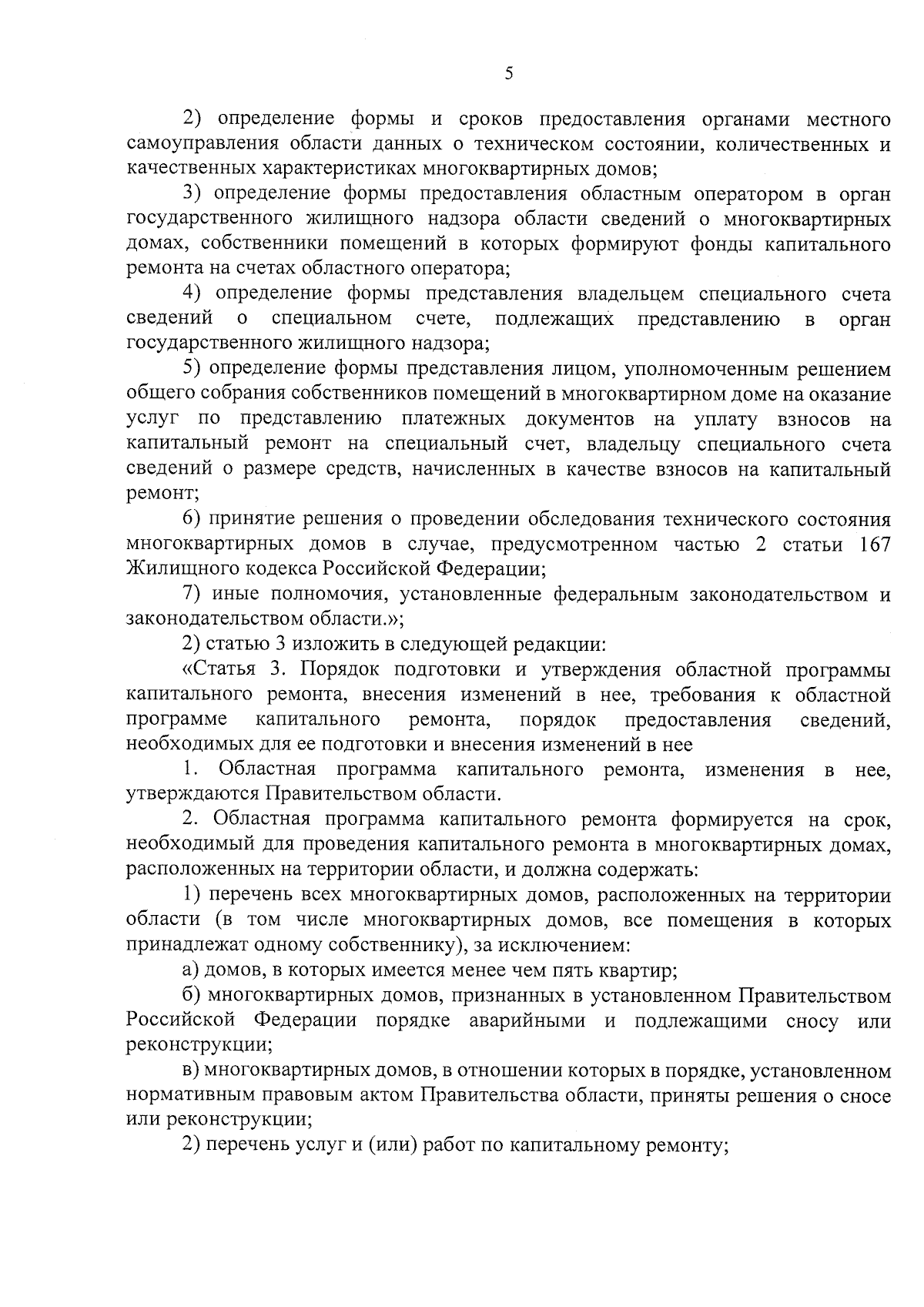 5

2) определение формы и сроков предоставления органами местного самоуправления области данных о техническом состоянии, количественных и качественных характеристиках многоквартирных домов;

3) определение формы предоставления областным оператором в орган государственного жилищного надзора области сведений о многоквартирных домах, собственники помещений в которых формируют фонды капитального ремонта на счетах областного оператора;

4) определение формы представления владельцем специального счета сведений о специальном счете, подлежащих представлению в орган государственного жилищного надзора;

5) определение формы представления лицом, уполномоченным решением общего собрания собственников помещений в многоквартирном доме на оказание услуг по представлению платежных документов на уплату взносов на капитальный ремонт на специальный счет, владельцу специального счета сведений о размере средств, начисленных в качестве взносов на капитальный ремонт;

6) принятие решения о проведении обследования технического состояния многоквартирных домов в случае, предусмотренном частью 2 статьи 167 Жилищного кодекса Российской Федерации;

7) иные полномочия, установленные федеральным законодательством и законодательством области.»;

2) статью 3 изложить в следующей редакции:

«Статья 3. Порядок подготовки и утверждения областной программы капитального ремонта, внесения изменений в нее, требования к областной программе капитального ремонта, порядок предоставления сведений, необходимых для ее подготовки и внесения изменений в нее

1. Областная программа капитального ремонта, изменения в нее, утверждаются Правительством области.

2. Областная программа капитального ремонта формируется на срок, необходимый для проведения капитального ремонта в многоквартирных домах, расположенных на территории области, и должна содержать:

1) перечень всех многоквартирных домов, расположенных на территории области (в том числе многоквартирных домов, все помещения в которых принадлежат одному собственнику), за исключением:

а) домов, в которых имеется менее чем пять квартир;

б) многоквартирных домов, признанных в установленном Правительством Российской Федерации порядке аварийными и подлежащими сносу или реконструкции;

в) многоквартирных домов, в отношении которых в порядке, установленном нормативным правовым актом Правительства области, приняты решения о сносе или реконструкции;

2) перечень услуг и (или) работ по капитальному ремонту;